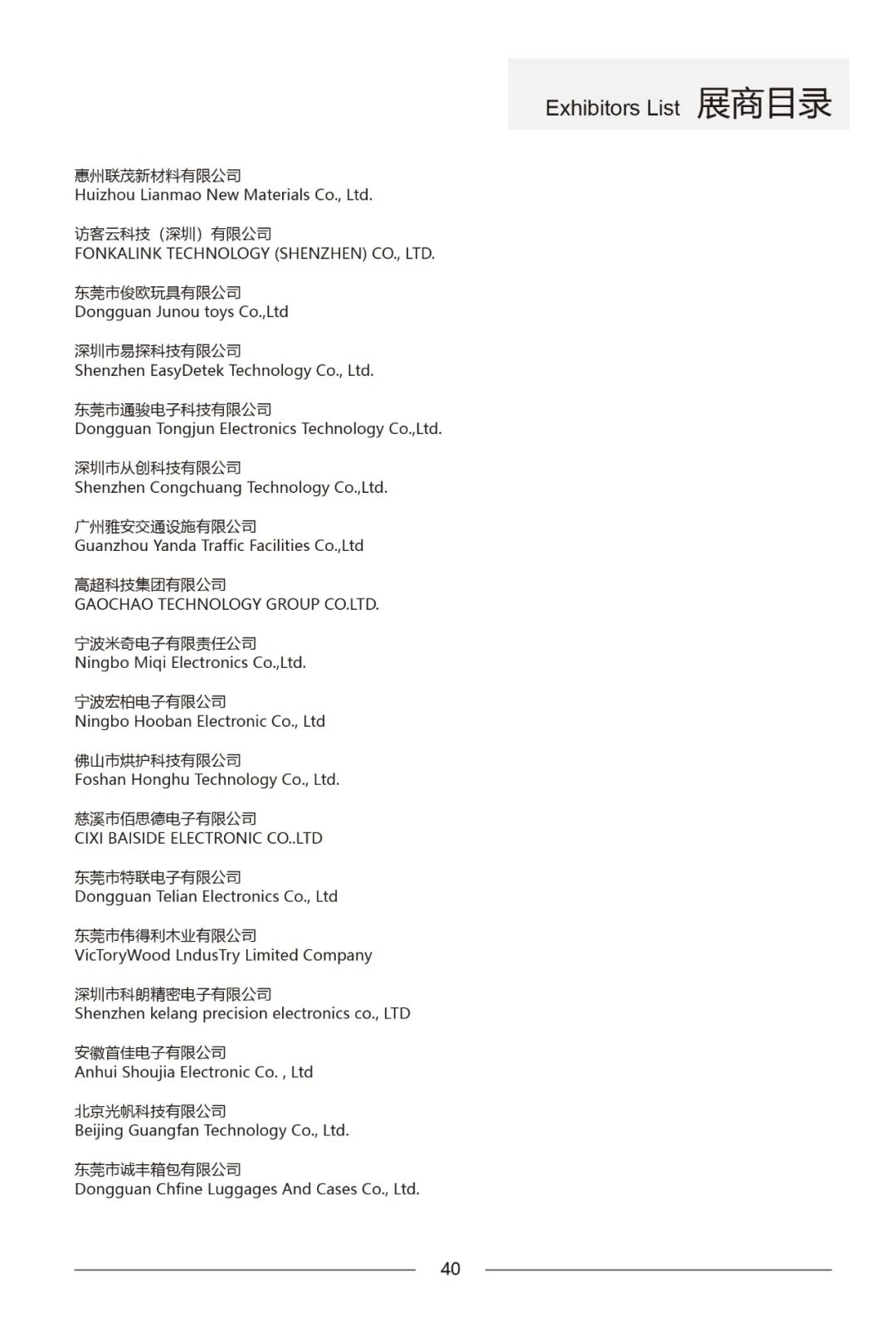 Exhibitors List 展商目录

惠州联茂新材料有限公司
Huizhou Lianmao New Materials Co., Ltd.

访客云科技（深圳）有限公司
FONKALINK TECHNOLOGY (SHENZHEN) CO., LTD.

东莞市俊欧玩具有限公司
Dongguan Junou toys Co.,Ltd

深圳市易探科技有限公司
Shenzhen EasyDetek Technology Co., Ltd.

东莞市通骏电子科技有限公司
Dongguan Tongjun Electronics Technology Co.,Ltd.

深圳市从创科技有限公司
Shenzhen Congchuang Technology Co.,Ltd.

广州雅安交通设施有限公司
Guanzhou Yanda Traffic Facilities Co.,Ltd

高超科技集团有限公司
GAOCHAO TECHNOLOGY GROUP CO.LTD.

宁波米奇电子有限责任公司
Ningbo Miqi Electronics Co.,Ltd.

宁波宏柏电子有限公司
Ningbo Hooban Electronic Co., Ltd

佛山市烘护科技有限公司
Foshan Honghu Technology Co., Ltd.

慈溪市佰思德电子有限公司
CIXI BAISIDE ELECTRONIC CO..LTD

东莞市特联电子有限公司
Dongguan Telian Electronics Co., Ltd

东莞市伟得利木业有限公司
VicToryWood LndusTry Limited Company

深圳市科朗精密电子有限公司
Shenzhen kelang precision electronics co., LTD

安徽首佳电子有限公司
Anhui Shoujia Electronic Co. , Ltd

北京光帆科技有限公司
Beijing Guangfan Technology Co., Ltd.

东莞市诚丰箱包有限公司
Dongguan Chfine Luggages And Cases Co., Ltd.

40